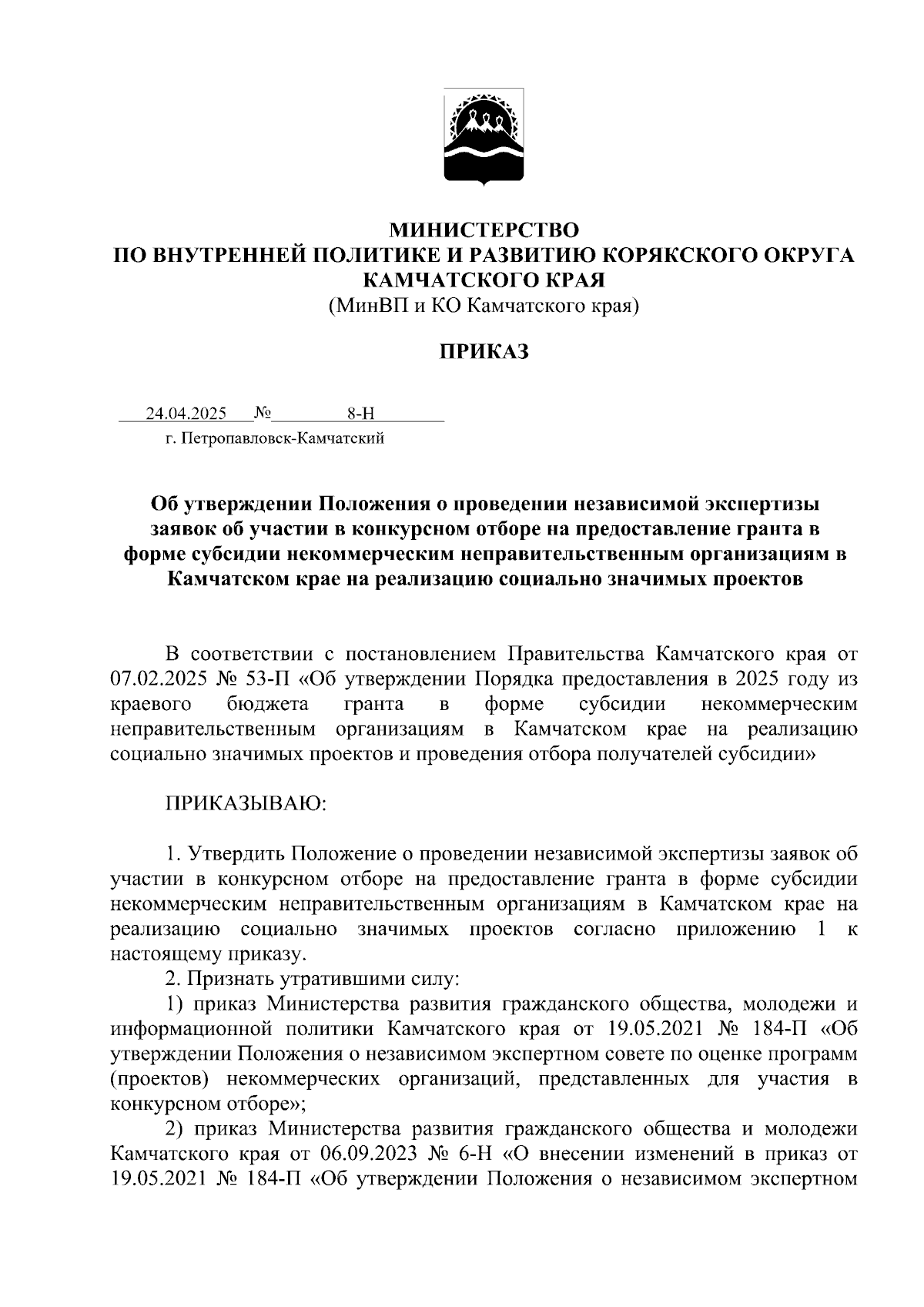 МИНИСТЕРСТВО
ПО ВНУТРЕННЕЙ ПОЛИТИКЕ И РАЗВИТИЮ КОРЯКСКОГО ОКРУГА
КАМЧАТСКОГО КРАЯ
(МинВП и КО Камчатского края)

ПРИКАЗ

24.04.2025 № 8-Н
г. Петропавловск-Камчатский

Об утверждении Положения о проведении независимой экспертизы заявок об участии в конкурсном отборе на предоставление гранта в форме субсидии некоммерческим неправительственным организациям в Камчатском крае на реализацию социально значимых проектов

В соответствии с постановлением Правительства Камчатского края от 07.02.2025 № 53-П «Об утверждении Порядка предоставления в 2025 году из краевого бюджета гранта в форме субсидии некоммерческим неправительственным организациям в Камчатском крае на реализацию социально значимых проектов и проведения отбора получателей субсидии»

ПРИКАЗЫВАЮ:

1. Утвердить Положение о проведении независимой экспертизы заявок об участии в конкурсном отборе на предоставление гранта в форме субсидии некоммерческим неправительственным организациям в Камчатском крае на реализацию социально значимых проектов согласно приложению 1 к настоящему приказу.
2. Признать утратившими силу:
1) приказ Министерства развития гражданского общества, молодежи и информационной политики Камчатского края от 19.05.2021 № 184-П «Об утверждении Положения о независимом экспертном совете по оценке программ (проектов) некоммерческих организаций, представленных для участия в конкурсном отборе»;
2) приказ Министерства развития гражданского общества и молодежи Камчатского края от 06.09.2023 № 6-Н «О внесении изменений в приказ от 19.05.2021 № 184-П «Об утверждении Положения о независимом экспертном